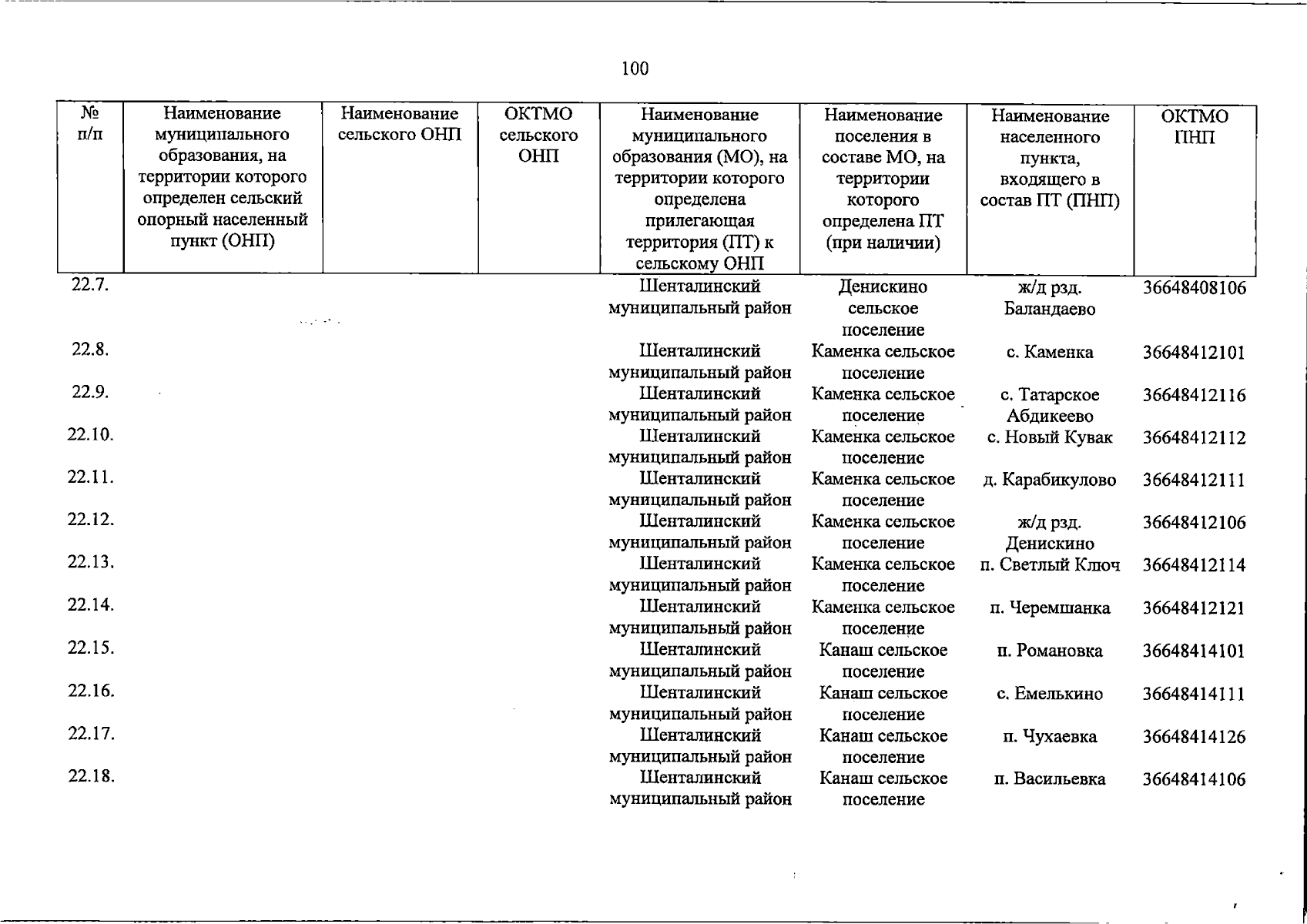 100

| № п/п | Наименование муниципального образования, на территории которого определен сельский опорный населенный пункт (ОНП) | Наименование сельского ОНП | ОКТМО сельского ОНП | Наименование муниципального образования (МО), на территории которого определена прилегающая территория (ПТ) к сельскому ОНП | Наименование поселения в составе МО, на территории которого определена ПТ (при наличии) | Наименование населенного пункта, входящего в состав ПТ (ПНП) | ОКТМО ПНП |
|---|---|---|---|---|---|---|---|
| 22.7. | | | | Шенталинский муниципальный район | Денискино сельское поселение | ж/д рзд. Баландаево | 36648408106 |
| 22.8. | | | | Шенталинский муниципальный район | Каменка сельское поселение | с. Каменка | 36648412101 |
| 22.9. | | | | Шенталинский муниципальный район | Каменка сельское поселение | с. Татарское Абдикеево | 36648412116 |
| 22.10. | | | | Шенталинский муниципальный район | Каменка сельское поселение | с. Новый Кувак | 36648412112 |
| 22.11. | | | | Шенталинский муниципальный район | Каменка сельское поселение | д. Карабикулово | 36648412111 |
| 22.12. | | | | Шенталинский муниципальный район | Каменка сельское поселение | ж/д рзд. Денискино | 36648412106 |
| 22.13. | | | | Шенталинский муниципальный район | Каменка сельское поселение | п. Светлый Ключ | 36648412114 |
| 22.14. | | | | Шенталинский муниципальный район | Каменка сельское поселение | п. Черемшанка | 36648412121 |
| 22.15. | | | | Шенталинский муниципальный район | Канаш сельское поселение | п. Романовка | 36648414101 |
| 22.16. | | | | Шенталинский муниципальный район | Канаш сельское поселение | с. Емелькино | 36648414111 |
| 22.17. | | | | Шенталинский муниципальный район | Канаш сельское поселение | п. Чухаевка | 36648414126 |
| 22.18. | | | | Шенталинский муниципальный район | Канаш сельское поселение | п. Васильевка | 36648414106 |